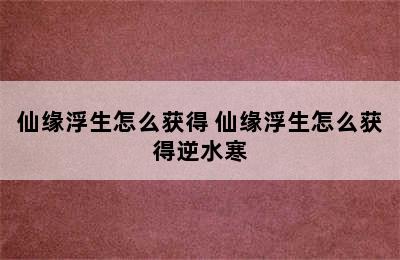 仙缘浮生怎么获得 仙缘浮生怎么获得逆水寒